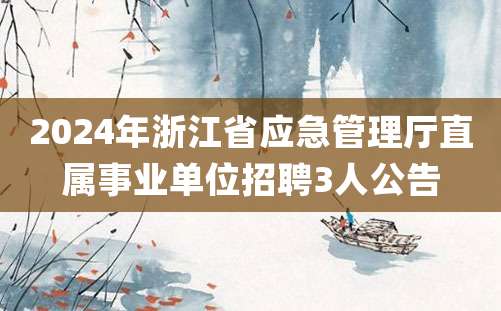 2024年浙江省应急管理厅直属事业单位招聘3人公告